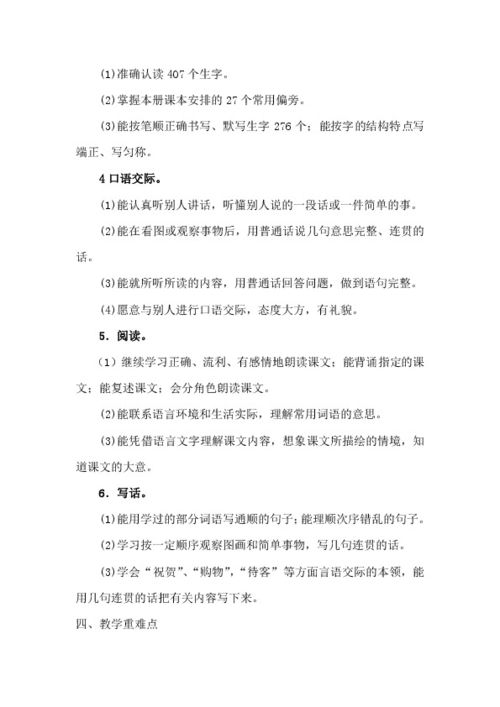 (1)准确认读 407 个生字。

(2)掌握本册课本安排的 27 个常用偏旁。

(3)能按笔顺正确书写、默写生字 276 个；能按字的结构特点写端正、写匀称。

4 口语交际。

(1)能认真听别人讲话，听懂别人说的一段话或一件简单的事。

(2)能在看图或观察事物后，用普通话说几句意思完整、连贯的话。

(3)能就所听所读的内容，用普通话回答问题，做到语句完整。

(4)愿意与别人进行口语交际，态度大方，有礼貌。

5．阅读。

（1）继续学习正确、流利、有感情地朗读课文；能背诵指定的课文；能复述课文；会分角色朗读课文。

(2)能联系语言环境和生活实际，理解常用词语的意思。

(3)能凭借语言文字理解课文内容，想象课文所描绘的情境，知道课文的大意。

6．写话。

(1)能用学过的部分词语写通顺的句子；能理顺次序错乱的句子。

(2)学习按一定顺序观察图画和简单事物，写几句连贯的话。

(3)学会“祝贺”、“购物”，“待客”等方面言语交际的本领，能用几句连贯的话把有关内容写下来。

四、教学重难点